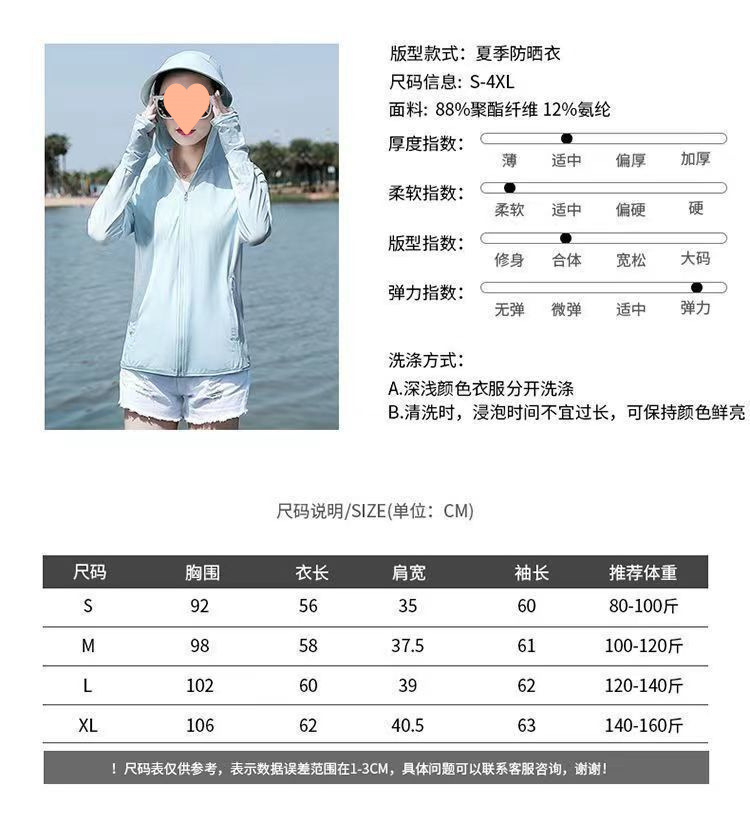 版型款式：夏季防晒衣
尺码信息：S-4XL
面料：88%聚酯纤维 12%氨纶

厚度指数：
薄 适中 偏厚 加厚

柔软指数：
柔软 适中 偏硬 硬

版型指数：
修身 合体 宽松 大码

弹力指数：
无弹 微弹 适中 弹力

洗涤方式：
A.深浅颜色衣服分开洗涤
B.清洗时，浸泡时间不宜过长，可保持颜色鲜亮

尺码说明/SIZE(单位：CM)

| 尺码 | 胸围 | 衣长 | 肩宽 | 袖长 | 推荐体重 |
|---|---|---|---|---|---|
| S | 92 | 56 | 35 | 60 | 80-100斤 |
| M | 98 | 58 | 37.5 | 61 | 100-120斤 |
| L | 102 | 60 | 39 | 62 | 120-140斤 |
| XL | 106 | 62 | 40.5 | 63 | 140-160斤 |

！尺码表仅供参考，表示数据误差范围在1-3CM，具体问题可以联系客服咨询，谢谢！